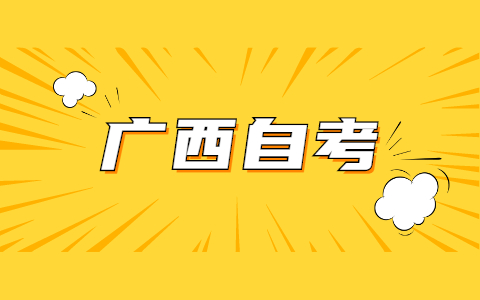 广西自考